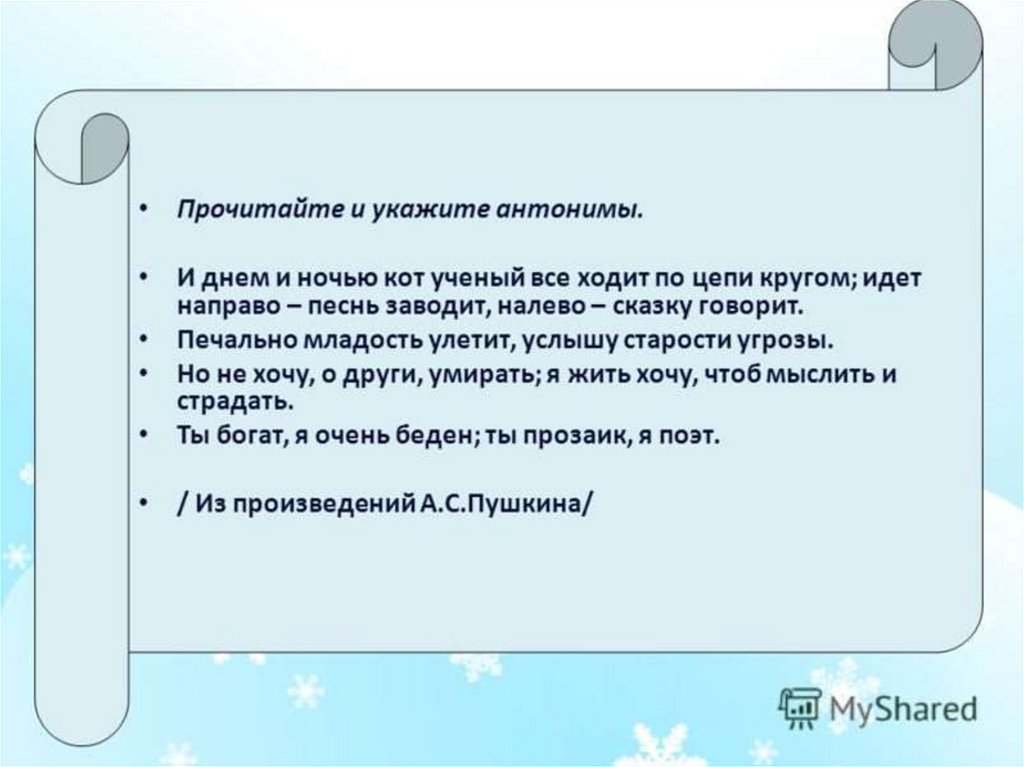 • Прочитайте и укажите антонимы.

• И днем и ночью кот ученый все ходит по цепи кругом; идет направо – песнь заводит, налево – сказку говорит.
• Печально младость улетит, услышу старости угрозы.
• Но не хочу, о други, умирать; я жить хочу, чтоб мыслить и страдать.
• Ты богат, я очень беден; ты прозаик, я поэт.

• / Из произведений А.С.Пушкина/

MyShared